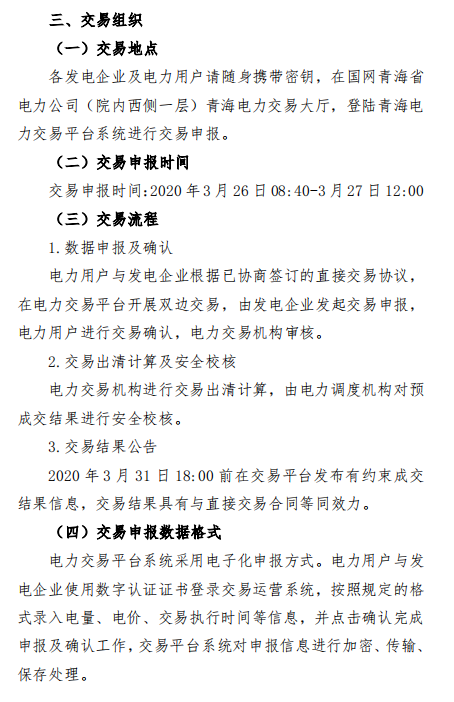 三、交易组织

（一）交易地点

各发电企业及电力用户请随身携带密钥，在国网青海省电力公司（院内西侧一层）青海电力交易大厅，登陆青海电力交易平台系统进行交易申报。

（二）交易申报时间

交易申报时间:2020 年 3 月 26 日 08:40-3 月 27 日 12:00

（三）交易流程

1. 数据申报及确认

电力用户与发电企业根据已协商签订的直接交易协议，在电力交易平台开展双边交易，由发电企业发起交易申报，电力用户进行交易确认，电力交易机构审核。

2. 交易出清计算及安全校核

电力交易机构进行交易出清计算，由电力调度机构对预成交结果进行安全校核。

3. 交易结果公告

2020 年 3 月 31 日 18:00 前在交易平台发布有约束成交结果信息，交易结果具有与直接交易合同等同效力。

（四）交易申报数据格式

电力交易平台系统采用电子化申报方式。电力用户与发电企业使用数字认证证书登录交易运营系统，按照规定的格式录入电量、电价、交易执行时间等信息，并点击确认完成申报及确认工作，交易平台系统对申报信息进行加密、传输、保存处理。